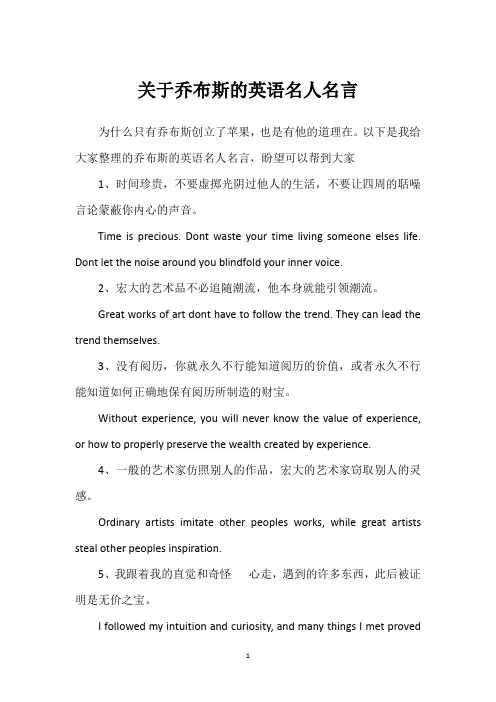 关于乔布斯的英语名人名言

为什么只有乔布斯创立了苹果，也是有他的道理在。以下是我给大家整理的乔布斯的英语名人名言，盼望可以帮到大家

1、时间珍贵，不要虚掷光阴过他人的生活，不要让四周的聒噪言论蒙蔽你内心的声音。

Time is precious. Dont waste your time living someone elses life. Dont let the noise around you blindfold your inner voice.

2、宏大的艺术品不必追随潮流，他本身就能引领潮流。

Great works of art dont have to follow the trend. They can lead the trend themselves.

3、没有阅历，你就永久不行能知道阅历的价值，或者永久不行能知道如何正确地保有阅历所制造的财宝。

Without experience, you will never know the value of experience, or how to properly preserve the wealth created by experience.

4、一般的艺术家仿照别人的作品，宏大的艺术家窃取别人的灵感。

Ordinary artists imitate other peoples works, while great artists steal other peoples inspiration.

5、我跟着我的直觉和奇怪 心走，遇到的许多东西，此后被证明是无价之宝。

I followed my intuition and curiosity, and many things I met proved

1